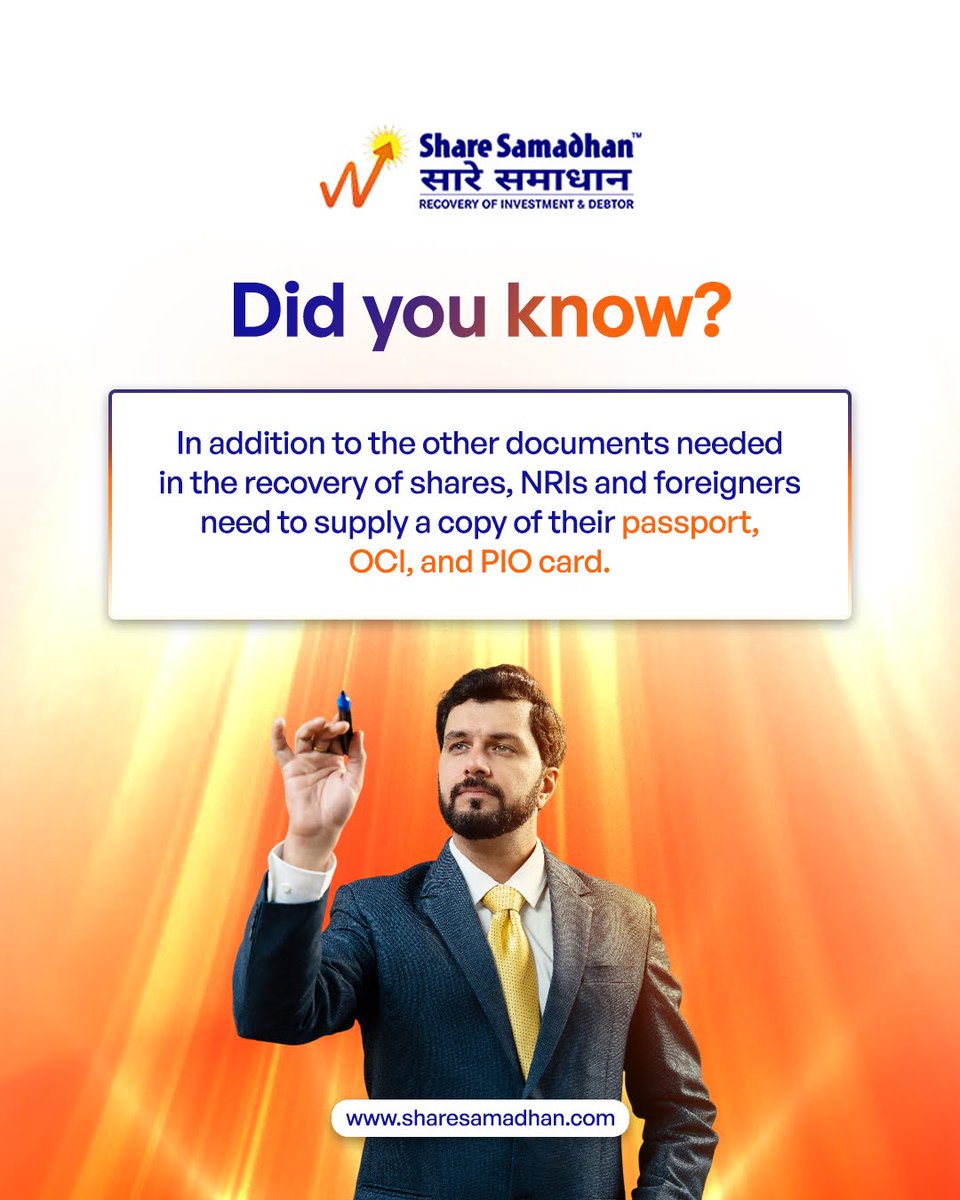 Share Samadhan™
सारे समाधान
RECOVERY OF INVESTMENT & DEBTOR

Did you know?

In addition to the other documents needed in the recovery of shares, NRIs and foreigners need to supply a copy of their passport, OCI, and PIO card.

www.sharesamadhan.com